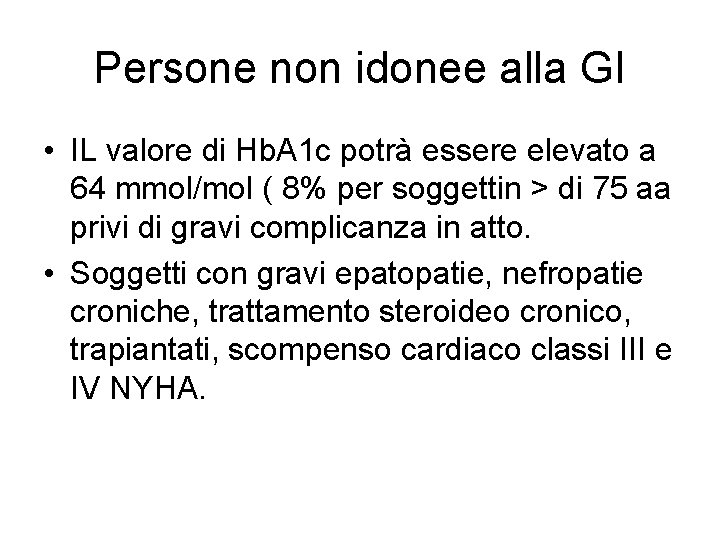 Persone non idonee alla GI

• IL valore di HbA1c potrà essere elevato a 64 mmol/mol ( 8% per soggettin > di 75 aa privi di gravi complicanza in atto.
• Soggetti con gravi epatopatie, nefropatie croniche, trattamento steroideo cronico, trapiantati, scompenso cardiaco classi III e IV NYHA.